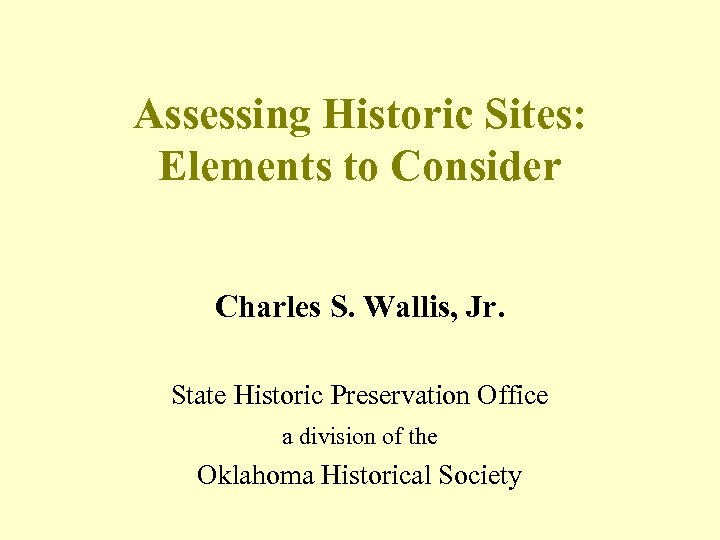 Assessing Historic Sites: Elements to Consider

Charles S. Wallis, Jr.

State Historic Preservation Office
a division of the
Oklahoma Historical Society